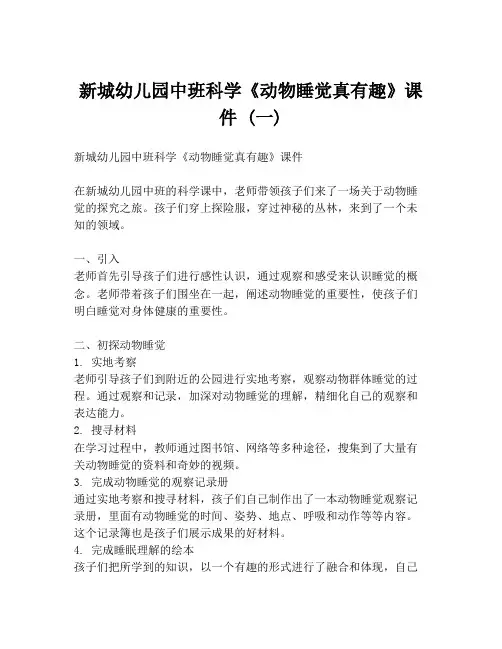 新城幼儿园中班科学《动物睡觉真有趣》课件（一）

新城幼儿园中班科学《动物睡觉真有趣》课件

在新城幼儿园中班的科学课中，老师带领孩子们来了一场关于动物睡觉的探究之旅。孩子们穿上探险服，穿过神秘的丛林，来到了一个未知的领域。

一、引入
老师首先引导孩子们进行感性认识，通过观察和感受来认识睡觉的概念。老师带着孩子们围坐在一起，阐述动物睡觉的重要性，使孩子们明白睡觉对身体健康的重要性。

二、初探动物睡觉
1. 实地考察
老师引导孩子们到附近的公园进行实地考察，观察动物群体睡觉的过程。通过观察和记录，加深对动物睡觉的理解，精细化自己的观察和表达能力。
2. 搜寻材料
在学习过程中，教师通过图书馆、网络等多种途径，搜集到了大量有关动物睡觉的资料和奇妙的视频。
3. 完成动物睡觉的观察记录册
通过实地考察和搜寻材料，孩子们自己制作出了一本动物睡觉观察记录册，里面有动物睡觉的时间、姿势、地点、呼吸和动作等等内容。这个记录簿也是孩子们展示成果的好材料。
4. 完成睡眠理解的绘本
孩子们把所学到的知识，以一个有趣的形式进行了融合和体现，自己